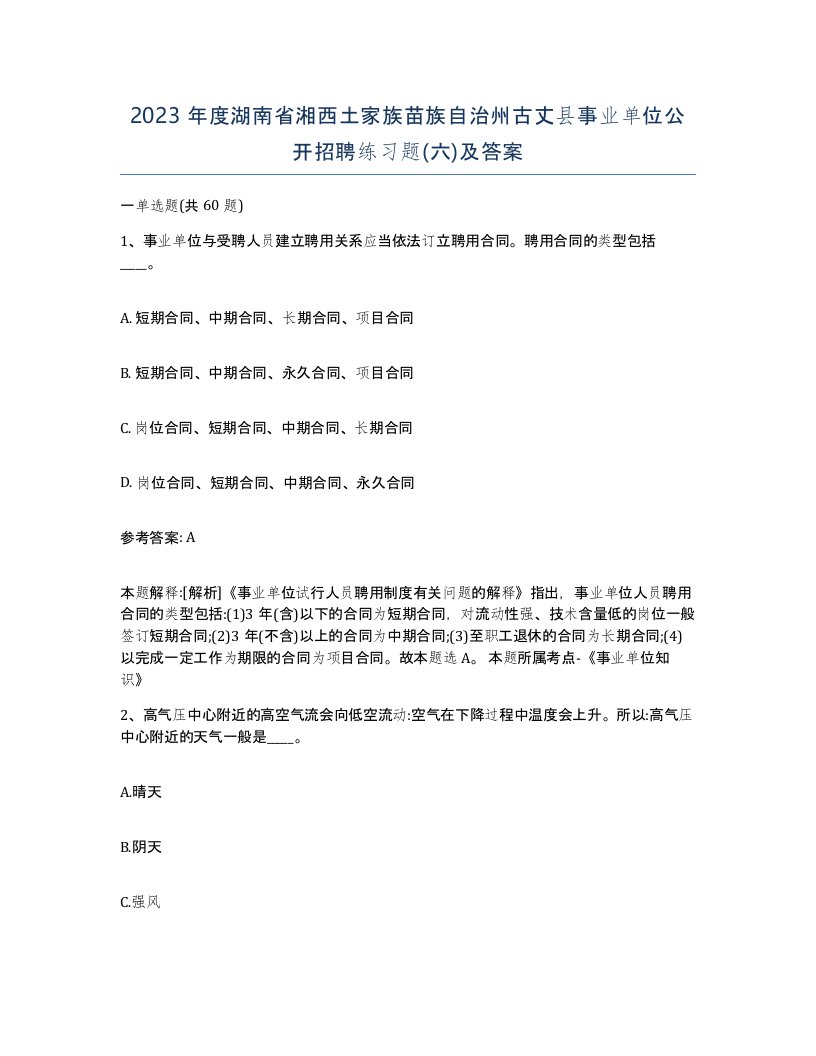 2023 年度湖南省湘西土家族苗族自治州古丈县事业单位公开招聘练习题(六)及答案

一单选题(共 60 题)

1、事业单位与受聘人员建立聘用关系应当依法订立聘用合同。聘用合同的类型包括____。

A. 短期合同、中期合同、长期合同、项目合同

B. 短期合同、中期合同、永久合同、项目合同

C. 岗位合同、短期合同、中期合同、长期合同

D. 岗位合同、短期合同、中期合同、永久合同

参考答案: A

本题解释:[解析]《事业单位试行人员聘用制度有关问题的解释》指出，事业单位人员聘用合同的类型包括:(1)3 年(含)以下的合同为短期合同，对流动性强、技术含量低的岗位一般签订短期合同;(2)3 年(不含)以上的合同为中期合同;(3)至职工退休的合同为长期合同;(4)以完成一定工作为期限的合同为项目合同。故本题选 A。 本题所属考点-《事业单位知识》

2、高气压中心附近的高空气流会向低空流动:空气在下降过程中温度会上升。所以:高气压中心附近的天气一般是____。

A.晴天

B.阴天

C.强风